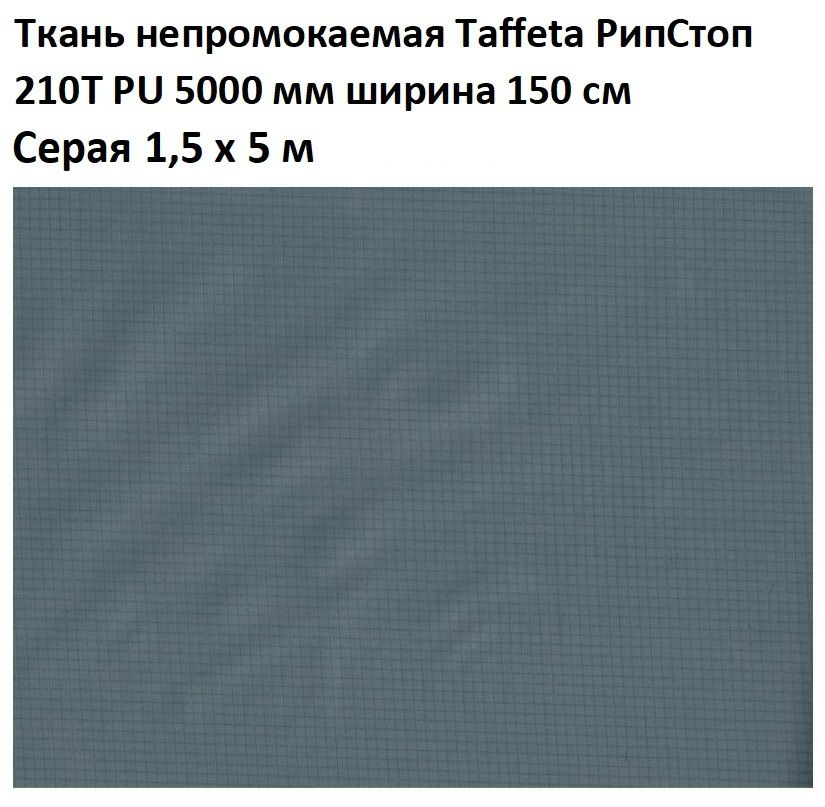 Ткань непромокаемая Taffeta РипСтоп 210T PU 5000 мм ширина 150 см

Серая 1,5 х 5 м